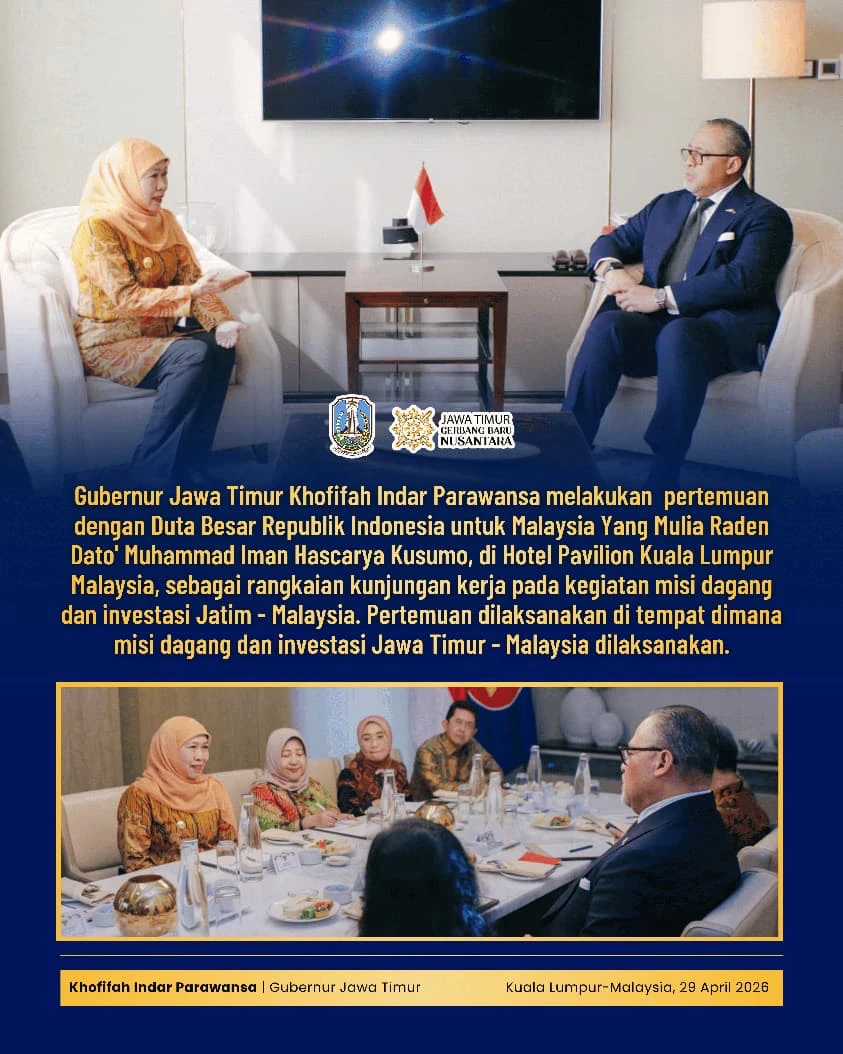 JAWA TIMUR
GERBANG BARU
NUSANTARA

Gubernur Jawa Timur Khofifah Indar Parawansa melakukan pertemuan dengan Duta Besar Republik Indonesia untuk Malaysia Yang Mulia Raden Dato' Muhammad Iman Hascarya Kusumo, di Hotel Pavilion Kuala Lumpur Malaysia, sebagai rangkaian kunjungan kerja pada kegiatan misi dagang dan investasi Jatim - Malaysia. Pertemuan dilaksanakan di tempat dimana misi dagang dan investasi Jawa Timur - Malaysia dilaksanakan.

Khofifah Indar Parawansa | Gubernur Jawa Timur Kuala Lumpur-Malaysia, 29 April 2026